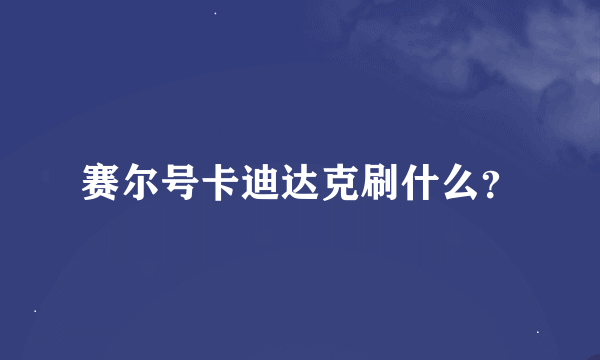 赛尔号卡迪达克刷什么?